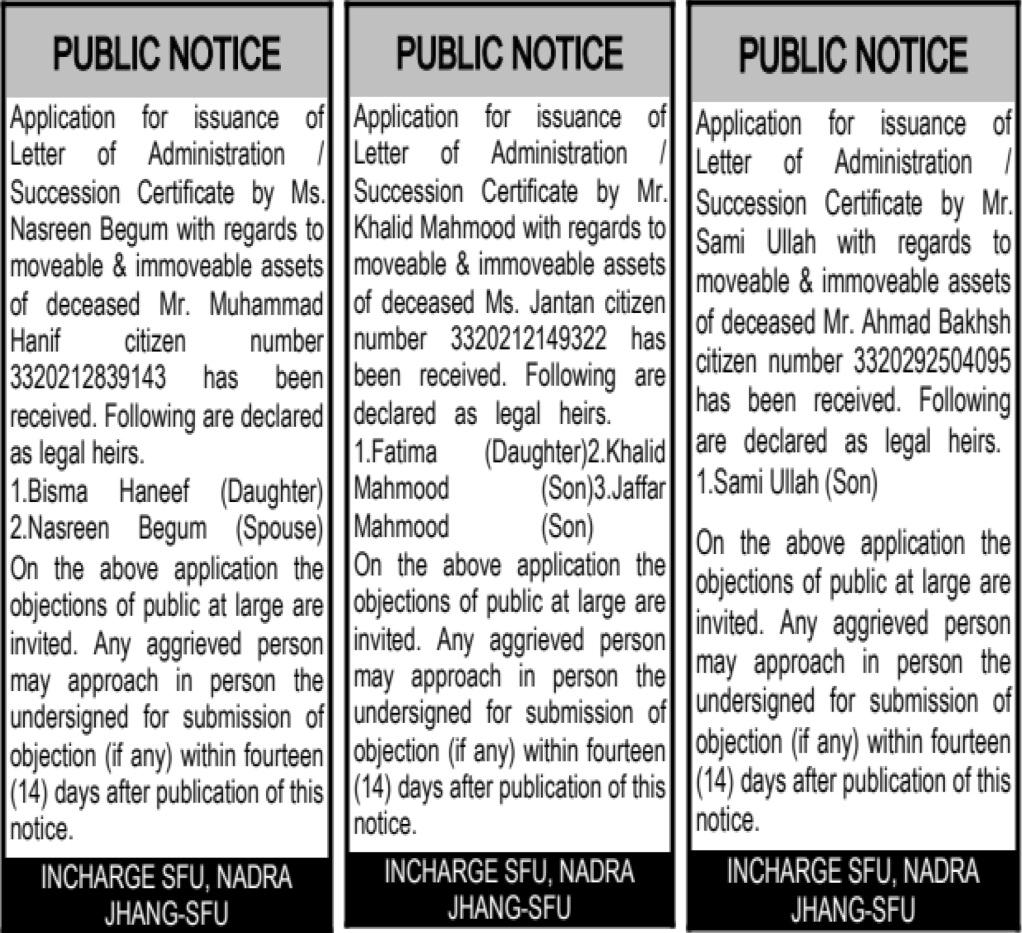 PUBLIC NOTICE

Application for issuance of Letter of Administration / Succession Certificate by Ms. Nasreen Begum with regards to moveable & immoveable assets of deceased Mr. Muhammad Hanif citizen number 3320212839143 has been received. Following are declared as legal heirs.
1.Bisma Haneef (Daughter)
2.Nasreen Begum (Spouse)
On the above application the objections of public at large are invited. Any aggrieved person may approach in person the undersigned for submission of objection (if any) within fourteen (14) days after publication of this notice.

INCHARGE SFU, NADRA
JHANG-SFU

PUBLIC NOTICE

Application for issuance of Letter of Administration / Succession Certificate by Mr. Khalid Mahmood with regards to moveable & immoveable assets of deceased Ms. Jantan citizen number 3320212149322 has been received. Following are declared as legal heirs.
1.Fatima (Daughter)2.Khalid Mahmood (Son)3.Jaffar Mahmood (Son)
On the above application the objections of public at large are invited. Any aggrieved person may approach in person the undersigned for submission of objection (if any) within fourteen (14) days after publication of this notice.

INCHARGE SFU, NADRA
JHANG-SFU

PUBLIC NOTICE

Application for issuance of Letter of Administration / Succession Certificate by Mr. Sami Ullah with regards to moveable & immoveable assets of deceased Mr. Ahmad Bakhsh citizen number 3320292504095 has been received. Following are declared as legal heirs.
1.Sami Ullah (Son)

On the above application the objections of public at large are invited. Any aggrieved person may approach in person the undersigned for submission of objection (if any) within fourteen (14) days after publication of this notice.

INCHARGE SFU, NADRA
JHANG-SFU